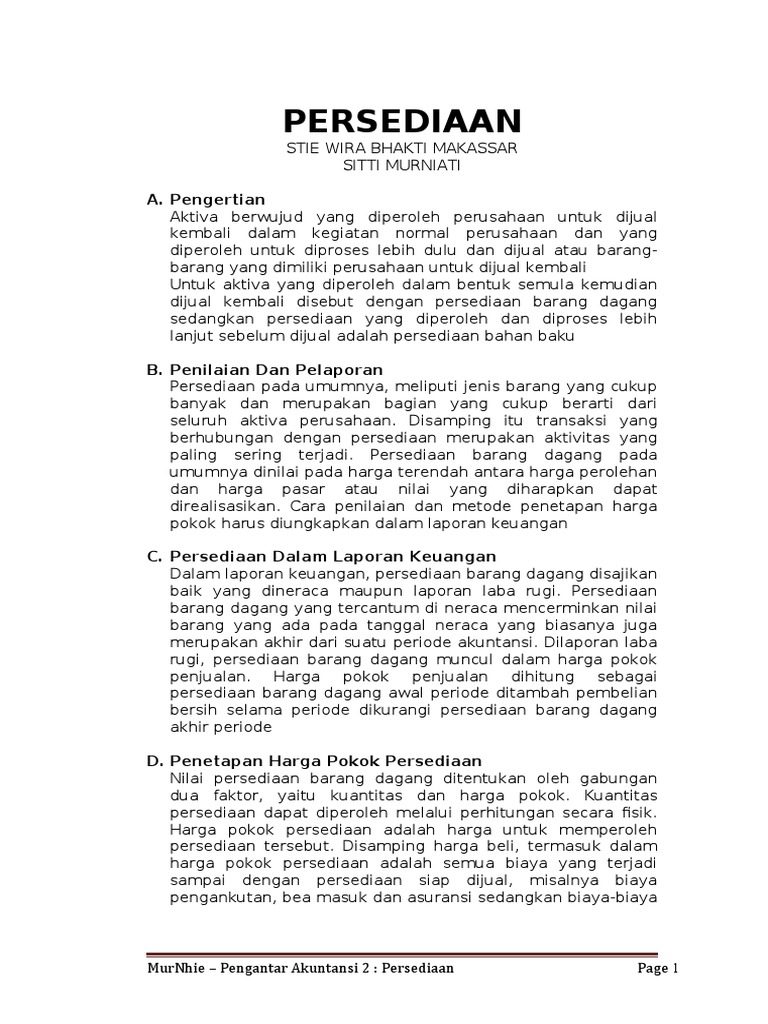 PERSEDIAAN
STIE WIRA BHAKTI MAKASSAR
SITTI MURNIATI

A. Pengertian
Aktiva berwujud yang diperoleh perusahaan untuk dijual kembali dalam kegiatan normal perusahaan dan yang diperoleh untuk diproses lebih dulu dan dijual atau barang-barang yang dimiliki perusahaan untuk dijual kembali
Untuk aktiva yang diperoleh dalam bentuk semula kemudian dijual kembali disebut dengan persediaan barang dagang sedangkan persediaan yang diperoleh dan diproses lebih lanjut sebelum dijual adalah persediaan bahan baku

B. Penilaian Dan Pelaporan
Persediaan pada umumnya, meliputi jenis barang yang cukup banyak dan merupakan bagian yang cukup berarti dari seluruh aktiva perusahaan. Disamping itu transaksi yang berhubungan dengan persediaan merupakan aktivitas yang paling sering terjadi. Persediaan barang dagang pada umumnya dinilai pada harga terendah antara harga perolehan dan harga pasar atau nilai yang diharapkan dapat direalisasikan. Cara penilaian dan metode penetapan harga pokok harus diungkapkan dalam laporan keuangan

C. Persediaan Dalam Laporan Keuangan
Dalam laporan keuangan, persediaan barang dagang disajikan baik yang dineraca maupun laporan laba rugi. Persediaan barang dagang yang tercantum di neraca mencerminkan nilai barang yang ada pada tanggal neraca yang biasanya juga merupakan akhir dari suatu periode akuntansi. Dilaporan laba rugi, persediaan barang dagang muncul dalam harga pokok penjualan. Harga pokok penjualan dihitung sebagai persediaan barang dagang awal periode ditambah pembelian bersih selama periode dikurangi persediaan barang dagang akhir periode

D. Penetapan Harga Pokok Persediaan
Nilai persediaan barang dagang ditentukan oleh gabungan dua faktor, yaitu kuantitas dan harga pokok. Kuantitas persediaan dapat diperoleh melalui perhitungan secara fisik. Harga pokok persediaan adalah harga untuk memperoleh persediaan tersebut. Disamping harga beli, termasuk dalam harga pokok persediaan adalah semua biaya yang terjadi sampai dengan persediaan siap dijual, misalnya biaya pengankutan, bea masuk dan asuransi sedangkan biaya-biaya

MurNhie – Pengantar Akuntansi 2 : Persediaan
Page 1